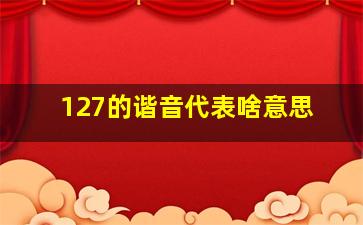 127的谐音代表啥意思